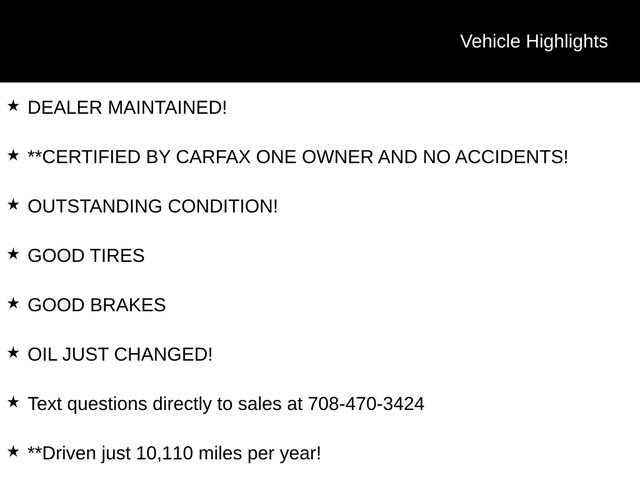 Vehicle Highlights

★ DEALER MAINTAINED!

★ **CERTIFIED BY CARFAX ONE OWNER AND NO ACCIDENTS!

★ OUTSTANDING CONDITION!

★ GOOD TIRES

★ GOOD BRAKES

★ OIL JUST CHANGED!

★ Text questions directly to sales at 708-470-3424

★ **Driven just 10,110 miles per year!